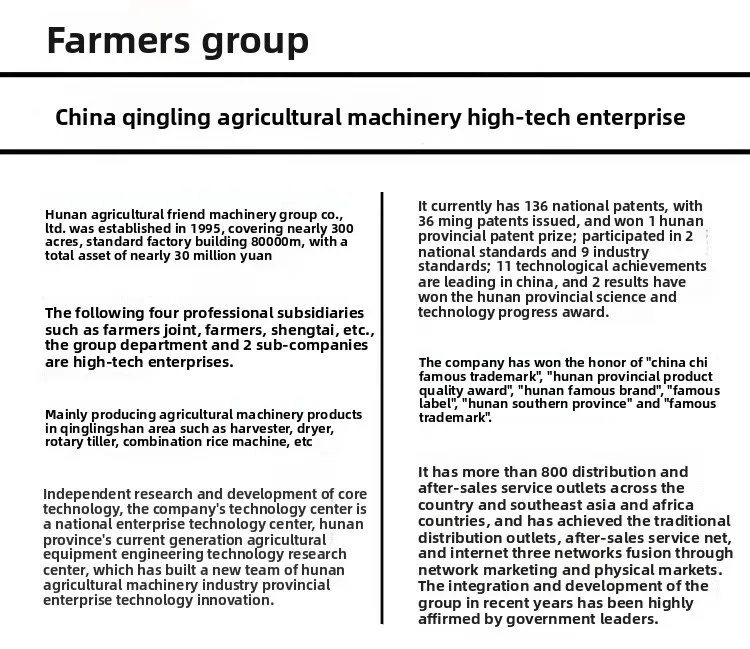 Farmers group

China qingling agricultural machinery high-tech enterprise

Hunan agricultural friend machinery group co., ltd. was established in 1995, covering nearly 300 acres, standard factory building 80000m, with a total asset of nearly 30 million yuan

The following four professional subsidiaries such as farmers joint, farmers, shengtai, etc., the group department and 2 sub-companies are high-tech enterprises.

Mainly producing agricultural machinery products in qinglingshan area such as harvester, dryer, rotary tiller, combination rice machine, etc

Independent research and development of core technology, the company's technology center is a national enterprise technology center, hunan province's current generation agricultural equipment engineering technology research center, which has built a new team of hunan agricultural machinery industry provincial enterprise technology innovation.

It currently has 136 national patents, with 36 ming patents issued, and won 1 hunan provincial patent prize; participated in 2 national standards and 9 industry standards; 11 technological achievements are leading in china, and 2 results have won the hunan provincial science and technology progress award.

The company has won the honor of "china chi famous trademark", "hunan provincial product quality award", "hunan famous brand", "famous label", "hunan southern province" and "famous trademark".

It has more than 800 distribution and after-sales service outlets across the country and southeast asia and africa countries, and has achieved the traditional distribution outlets, after-sales service net, and internet three networks fusion through network marketing and physical markets. The integration and development of the group in recent years has been highly affirmed by government leaders.